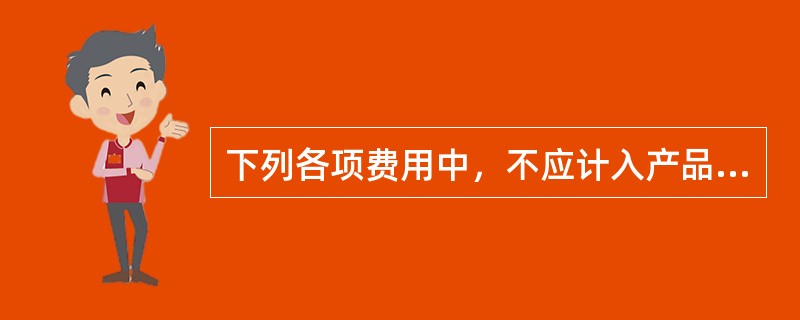 下列各项费用中，不应计入产品...